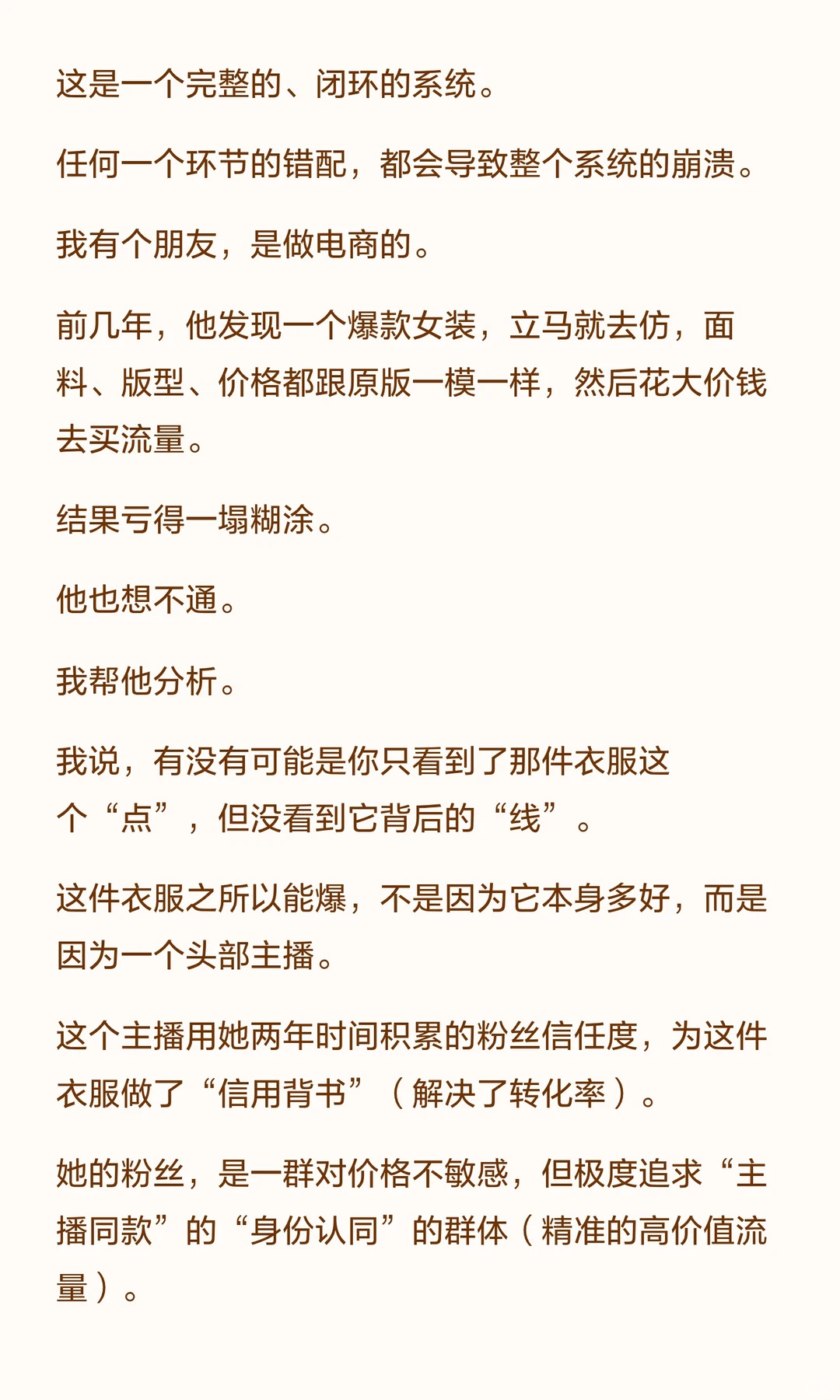 这是一个完整的、闭环的系统。

任何一个环节的错配，都会导致整个系统的崩溃。

我有个朋友，是做电商的。

前几年，他发现一个爆款女装，立马就去仿，面料、版型、价格都跟原版一模一样，然后花大价钱去买流量。

结果亏得一塌糊涂。

他也想不通。

我帮他分析。

我说，有没有可能是你只看到了那件衣服这个“点”，但没看到它背后的“线”。

这件衣服之所以能爆，不是因为它本身多好，而是因为一个头部主播。

这个主播用她两年时间积累的粉丝信任度，为这件衣服做了“信用背书”（解决了转化率）。

她的粉丝，是一群对价格不敏感，但极度追求“主播同款”的“身份认同”的群体（精准的高价值流量）。